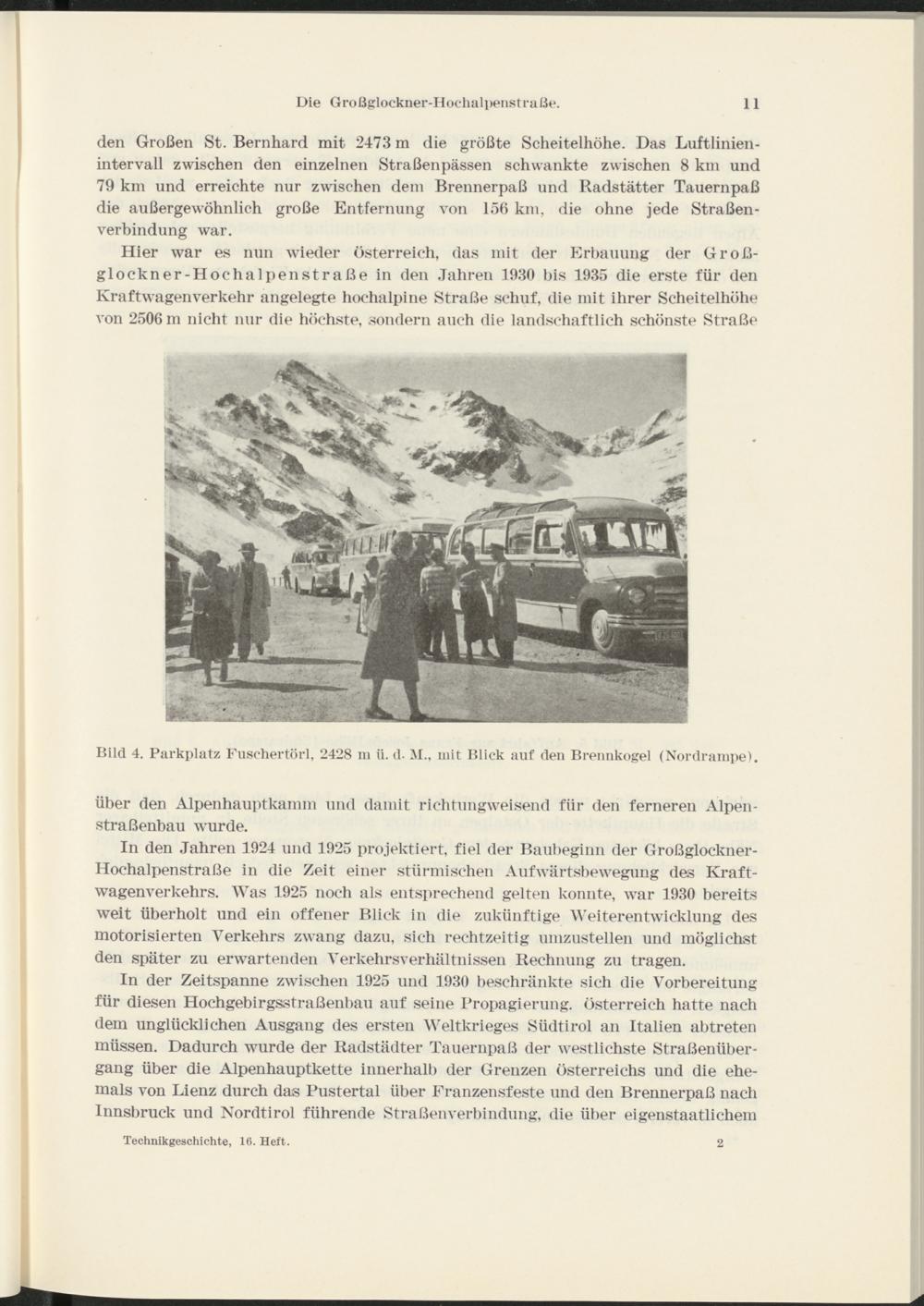 Die Großglockner-Hochalpenstraße. 11

den Großen St. Bernhard mit 2473 m die größte Scheitelhöhe. Das Luftlinienintervall zwischen den einzelnen Straßenpässen schwankte zwischen 8 km und 79 km und erreichte nur zwischen dem Brennerpaß und Radstätter Tauernpaß die außergewöhnlich große Entfernung von 156 km, die ohne jede Straßenverbindung war.

Hier war es nun wieder Österreich, das mit der Erbauung der Großglockner-Hochalpenstraße in den Jahren 1930 bis 1935 die erste für den Kraftwagenverkehr angelegte hochalpine Straße schuf, die mit ihrer Scheitelhöhe von 2506 m nicht nur die höchste, sondern auch die landschaftlich schönste Straße

Bild 4. Parkplatz Fuschertörl, 2428 m ü. d. M., mit Blick auf den Brennkogel (Nordrampe).

über den Alpenhauptkamm und damit richtungweisend für den ferneren Alpenstraßenbau wurde.

In den Jahren 1924 und 1925 projektiert, fiel der Baubeginn der Großglockner-Hochalpenstraße in die Zeit einer stürmischen Aufwärtsbewegung des Kraftwagenverkehrs. Was 1925 noch als entsprechend gelten konnte, war 1930 bereits weit überholt und ein offener Blick in die zukünftige Weiterentwicklung des motorisierten Verkehrs zwang dazu, sich rechtzeitig umzustellen und möglichst den später zu erwartenden Verkehrsverhältnissen Rechnung zu tragen.

In der Zeitspanne zwischen 1925 und 1930 beschränkte sich die Vorbereitung für diesen Hochgebirgsstraßenbau auf seine Propagierung. Österreich hatte nach dem unglücklichen Ausgang des ersten Weltkrieges Südtirol an Italien abtreten müssen. Dadurch wurde der Radstädter Tauernpaß der westlichste Straßenübergang über die Alpenhauptkette innerhalb der Grenzen Österreichs und die ehemals von Lienz durch das Pustertal über Franzensfeste und den Brennerpaß nach Innsbruck und Nordtirol führende Straßenverbindung, die über eigenstaatlichem

Technikgeschichte, 16. Heft. 2